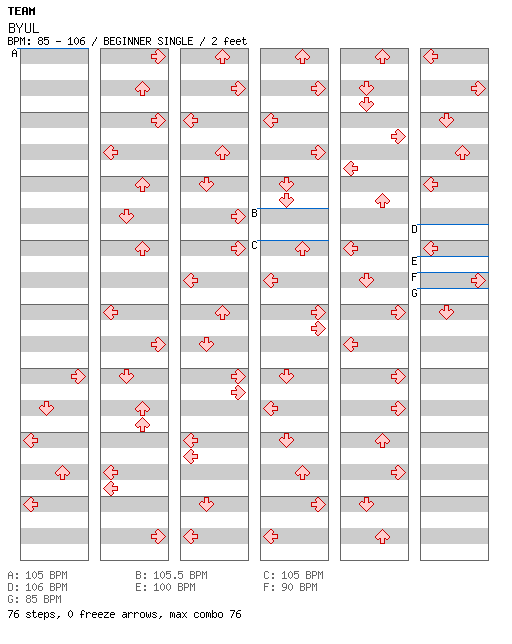 TEAM
BYUL
BPM: 85 - 106 / BEGINNER SINGLE / 2 feet

A
B
C
D
E
F
G

A: 105 BPM
B: 105.5 BPM
C: 105 BPM
D: 106 BPM
E: 100 BPM
F: 90 BPM
G: 85 BPM
76 steps, 0 freeze arrows, max combo 76